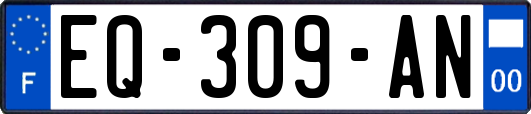 F
EQ-309-AN
00